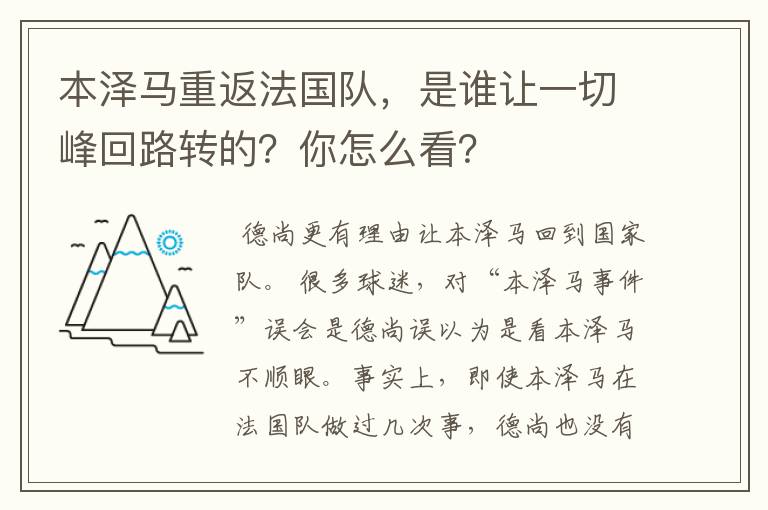 本泽马重返法国队，是谁让一切峰回路转的？你怎么看？

德尚更有理由让本泽马回到国家队。很多球迷，对“本泽马事件”误会是德尚误以为是看本泽马不顺眼。事实上，即使本泽马在法国队做过几次事，德尚也没有